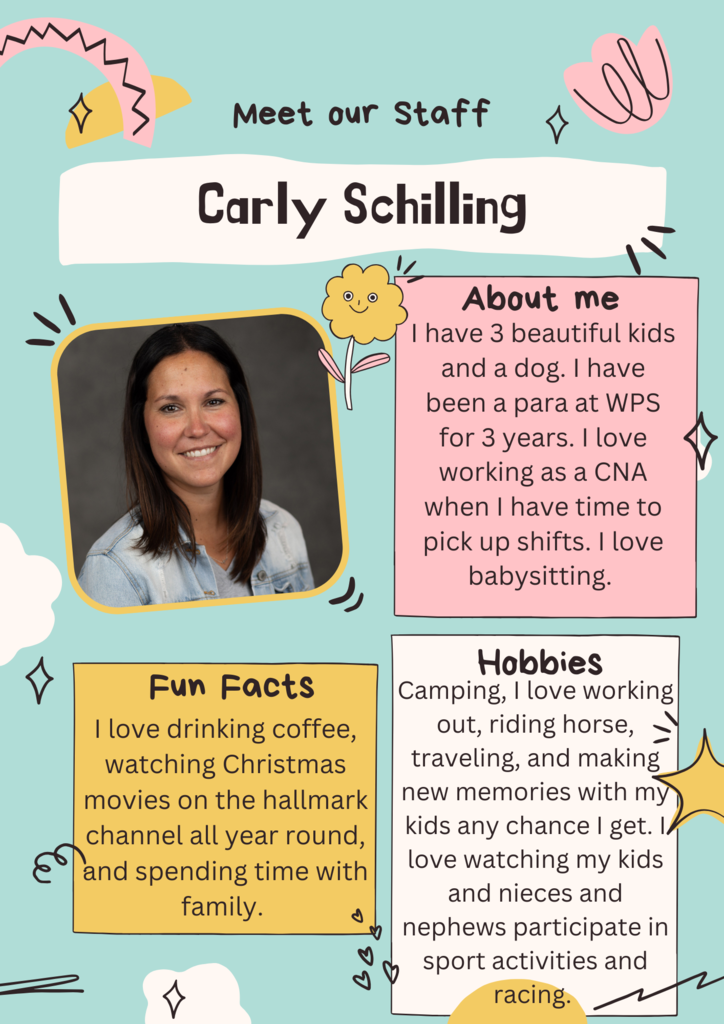 Meet our Staff

Carly Schilling

About me

I have 3 beautiful kids and a dog. I have been a para at WPS for 3 years. I love working as a CNA when I have time to pick up shifts. I love babysitting.

Fun Facts

I love drinking coffee, watching Christmas movies on the hallmark channel all year round, and spending time with family.

Hobbies

Camping, I love working out, riding horse, traveling, and making new memories with my kids any chance I get. I love watching my kids and nieces and nephews participate in sport activities and racing.